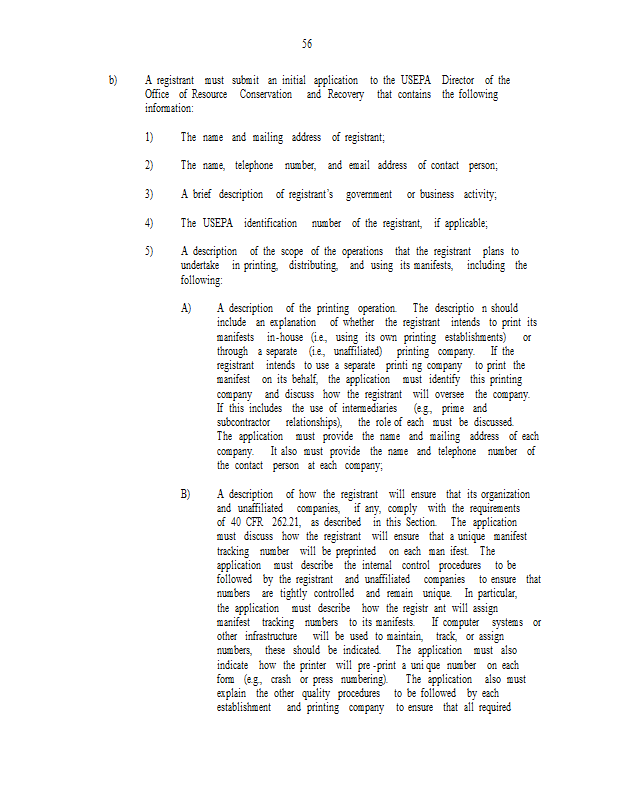 56

b) A registrant must submit an initial application to the USEPA Director of the Office of Resource Conservation and Recovery that contains the following information:

1) The name and mailing address of registrant;

2) The name, telephone number, and email address of contact person;

3) A brief description of registrant's government or business activity;

4) The USEPA identification number of the registrant, if applicable;

5) A description of the scope of the operations that the registrant plans to undertake in printing, distributing, and using its manifests, including the following:

A) A description of the printing operation. The descriptio n should include an explanation of whether the registrant intends to print its manifests in-house (i.e., using its own printing establishments) or through a separate (i.e., unaffiliated) printing company. If the registrant intends to use a separate printi ng company to print the manifest on its behalf, the application must identify this printing company and discuss how the registrant will oversee the company. If this includes the use of intermediaries (e.g., prime and subcontractor relationships), the role of each must be discussed. The application must provide the name and mailing address of each company. It also must provide the name and telephone number of the contact person at each company;

B) A description of how the registrant will ensure that its organization and unaffiliated companies, if any, comply with the requirements of 40 CFR 262.21, as described in this Section. The application must discuss how the registrant will ensure that a unique manifest tracking number will be preprinted on each man ifest. The application must describe the internal control procedures to be followed by the registrant and unaffiliated companies to ensure that numbers are tightly controlled and remain unique. In particular, the application must describe how the registr ant will assign manifest tracking numbers to its manifests. If computer systems or other infrastructure will be used to maintain, track, or assign numbers, these should be indicated. The application must also indicate how the printer will pre -print a uni que number on each form (e.g., crash or press numbering). The application also must explain the other quality procedures to be followed by each establishment and printing company to ensure that all required